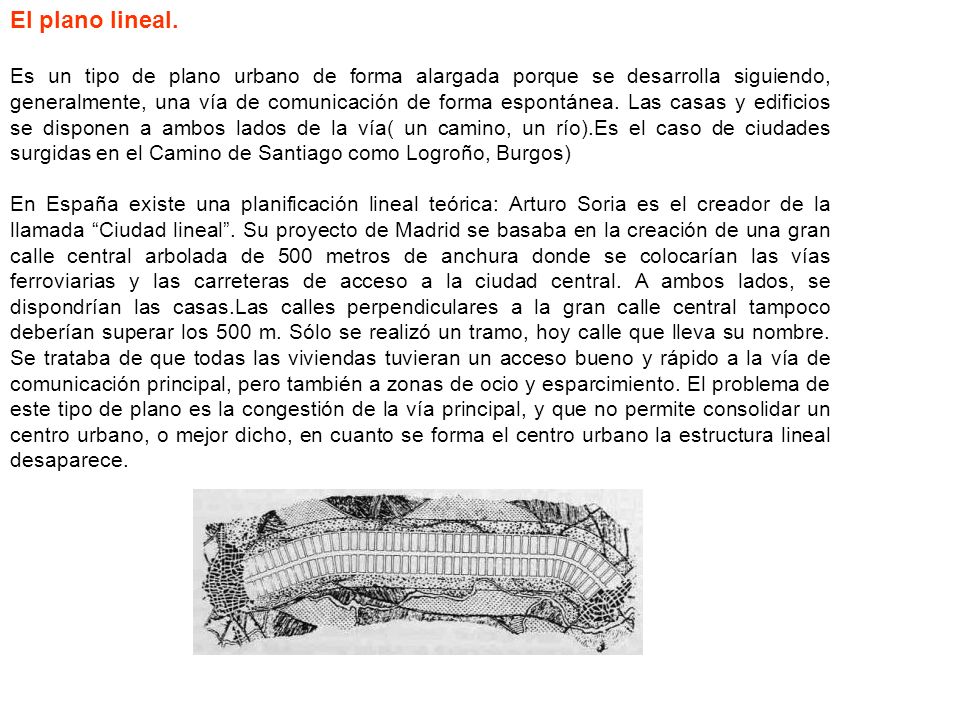 El plano lineal.

Es un tipo de plano urbano de forma alargada porque se desarrolla siguiendo, generalmente, una vía de comunicación de forma espontánea. Las casas y edificios se disponen a ambos lados de la vía( un camino, un río).Es el caso de ciudades surgidas en el Camino de Santiago como Logroño, Burgos)

En España existe una planificación lineal teórica: Arturo Soria es el creador de la llamada “Ciudad lineal”. Su proyecto de Madrid se basaba en la creación de una gran calle central arbolada de 500 metros de anchura donde se colocarían las vías ferroviarias y las carreteras de acceso a la ciudad central. A ambos lados, se dispondrían las casas.Las calles perpendiculares a la gran calle central tampoco deberían superar los 500 m. Sólo se realizó un tramo, hoy calle que lleva su nombre. Se trataba de que todas las viviendas tuvieran un acceso bueno y rápido a la vía de comunicación principal, pero también a zonas de ocio y esparcimiento. El problema de este tipo de plano es la congestión de la vía principal, y que no permite consolidar un centro urbano, o mejor dicho, en cuanto se forma el centro urbano la estructura lineal desaparece.